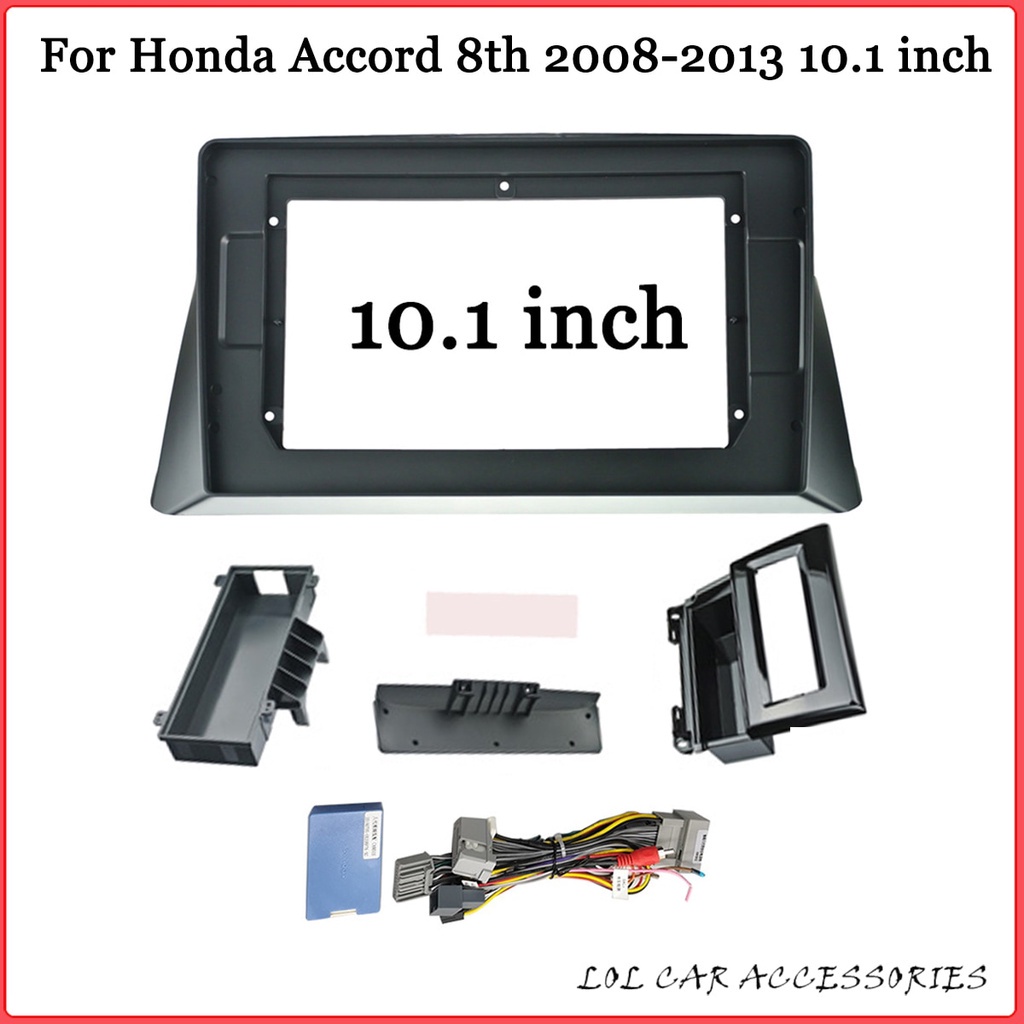 For Honda Accord 8th 2008-2013 10.1 inch

10.1 inch

LOL CAR ACCESSORIES